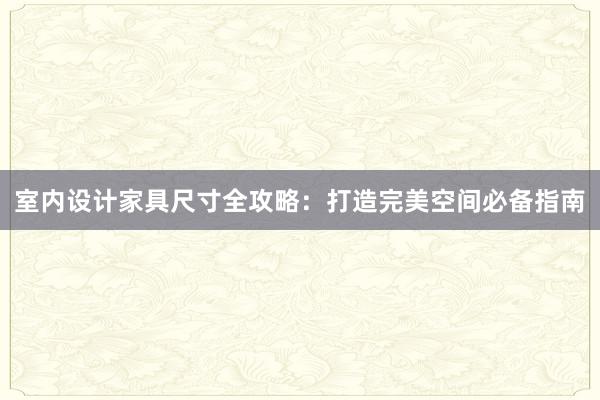 室内设计家具尺寸全攻略：打造完美空间必备指南